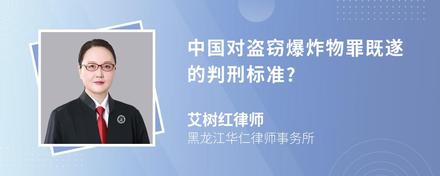 中国对盗窃爆炸物罪既遂的判刑标准?

艾树红律师
黑龙江华仁律师事务所